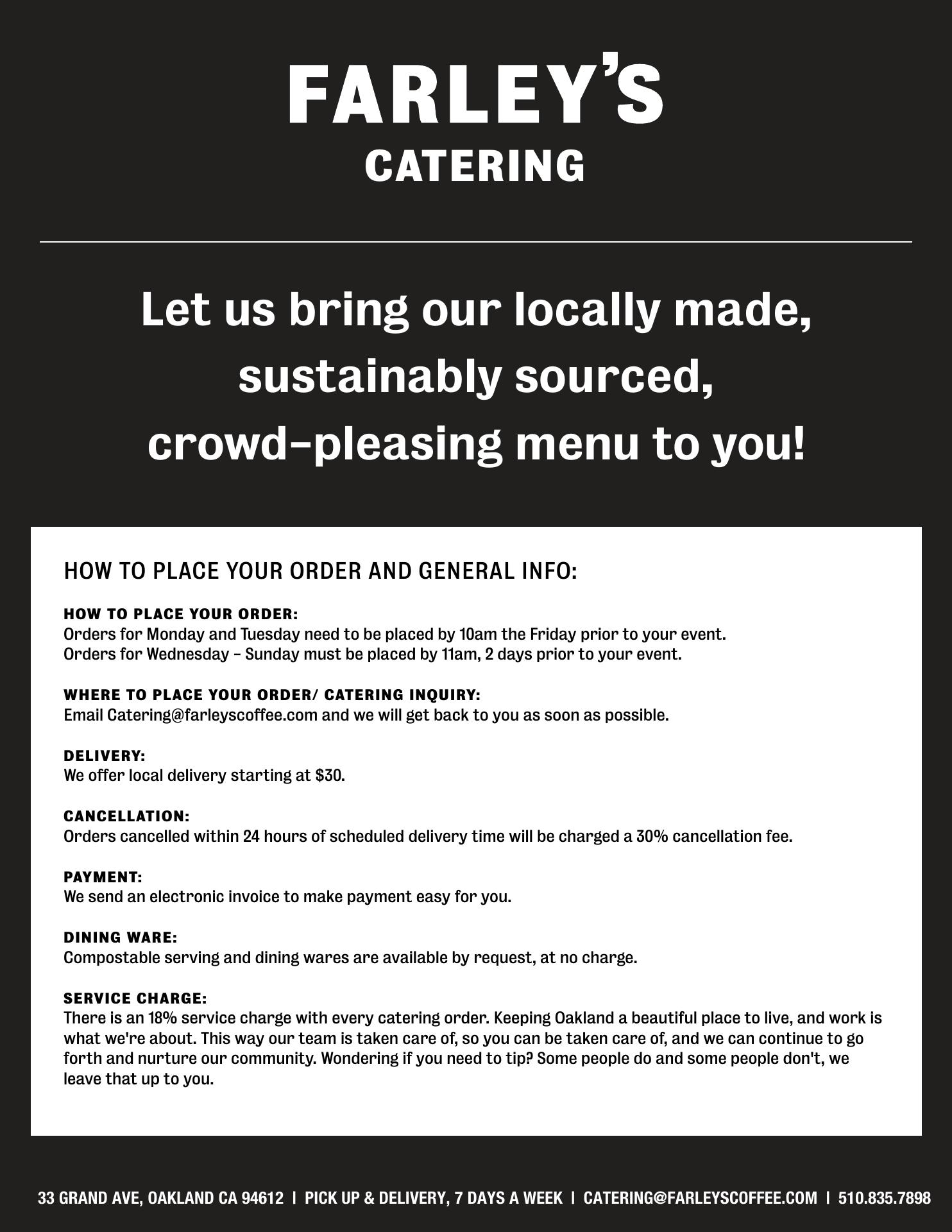 FARLEY'S
CATERING

Let us bring our locally made, sustainably sourced, crowd-pleasing menu to you!

HOW TO PLACE YOUR ORDER AND GENERAL INFO:

HOW TO PLACE YOUR ORDER:
Orders for Monday and Tuesday need to be placed by 10am the Friday prior to your event.
Orders for Wednesday - Sunday must be placed by 11am, 2 days prior to your event.

WHERE TO PLACE YOUR ORDER/ CATERING INQUIRY:
Email Catering@farleyscoffee.com and we will get back to you as soon as possible.

DELIVERY:
We offer local delivery starting at $30.

CANCELLATION:
Orders cancelled within 24 hours of scheduled delivery time will be charged a 30% cancellation fee.

PAYMENT:
We send an electronic invoice to make payment easy for you.

DINING WARE:
Compostable serving and dining wares are available by request, at no charge.

SERVICE CHARGE:
There is an 18% service charge with every catering order. Keeping Oakland a beautiful place to live, and work is what we're about. This way our team is taken care of, so you can be taken care of, and we can continue to go forth and nurture our community. Wondering if you need to tip? Some people do and some people don't, we leave that up to you.

33 GRAND AVE, OAKLAND CA 94612 | PICK UP & DELIVERY, 7 DAYS A WEEK | CATERING@FARLEYSCOFFEE.COM | 510.835.7898